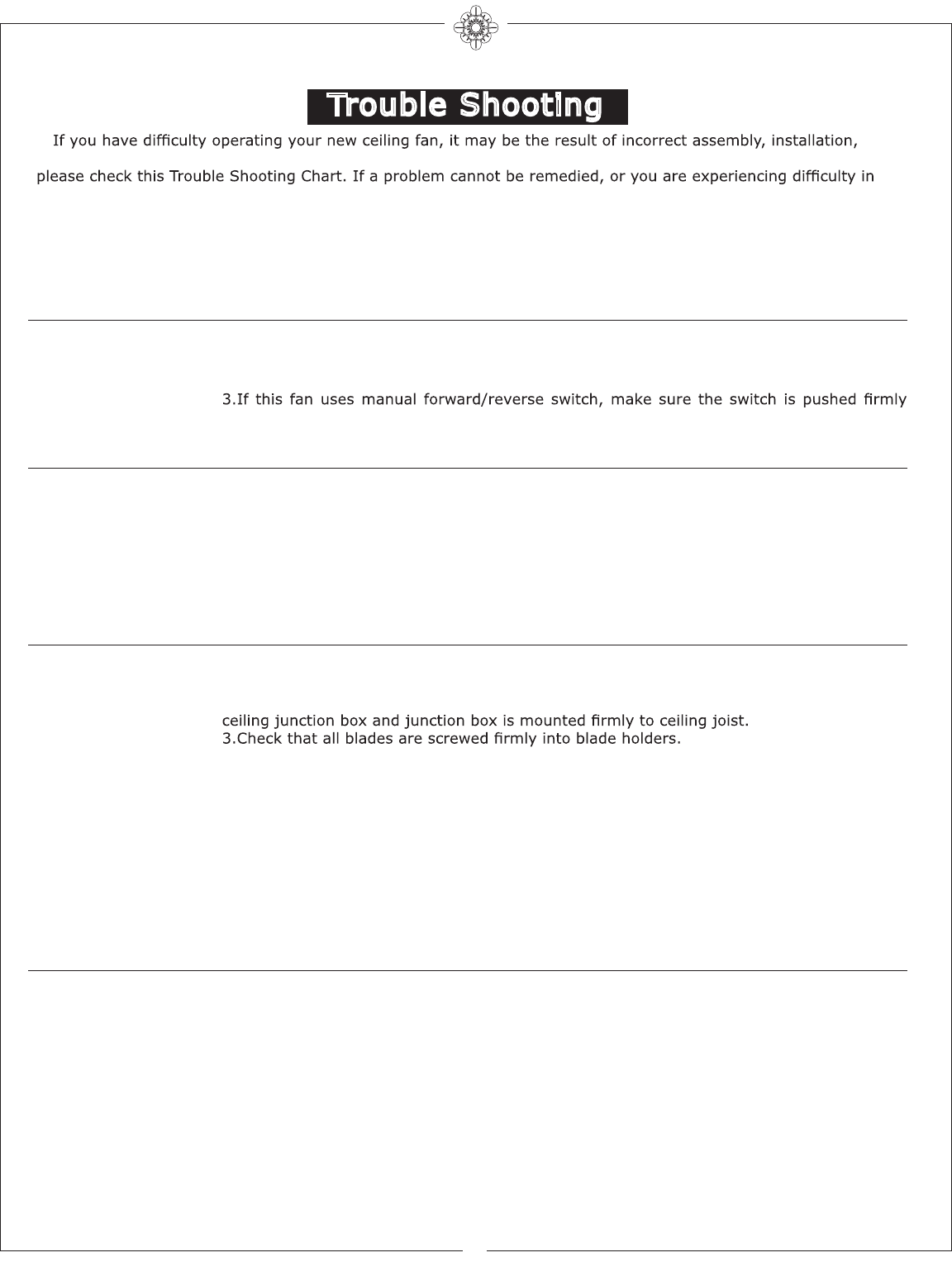 Trouble Shooting

If you have difficulty operating your new ceiling fan, it may be the result of incorrect assembly, installation,

please check this Trouble Shooting Chart. If a problem cannot be remedied, or you are experiencing difficulty in

3.If this fan uses manual forward/reverse switch, make sure the switch is pushed firmly

ceiling junction box and junction box is mounted firmly to ceiling joist.
3.Check that all blades are screwed firmly into blade holders.